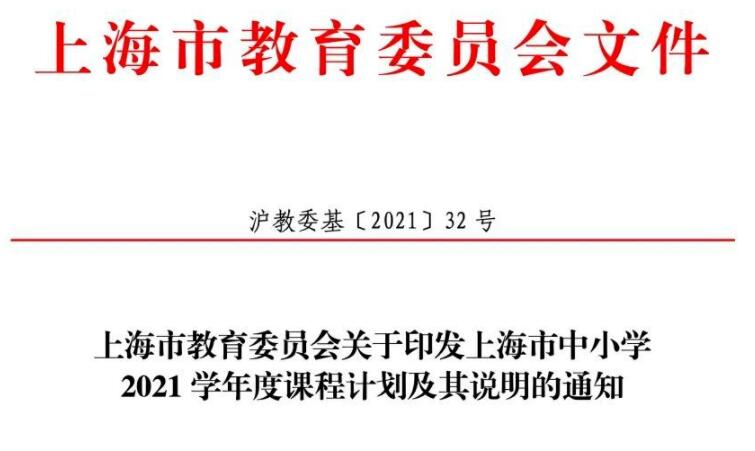 上海市教育委员会文件

沪教委基〔2021〕32 号

上海市教育委员会关于印发上海市中小学 2021 学年度课程计划及其说明的通知